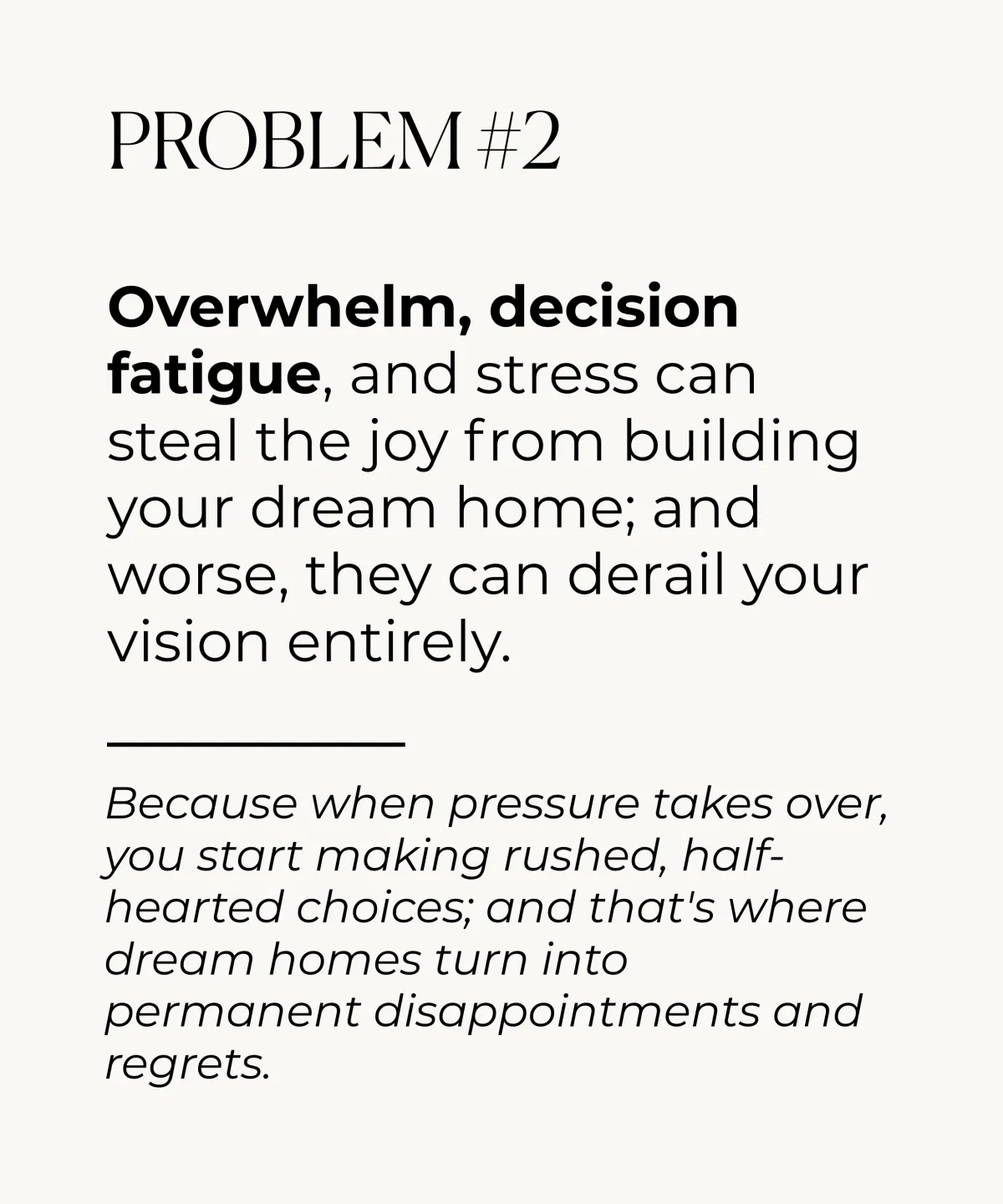 PROBLEM #2

Overwhelm, decision fatigue, and stress can steal the joy from building your dream home; and worse, they can derail your vision entirely.

Because when pressure takes over, you start making rushed, half-hearted choices; and that's where dream homes turn into permanent disappointments and regrets.